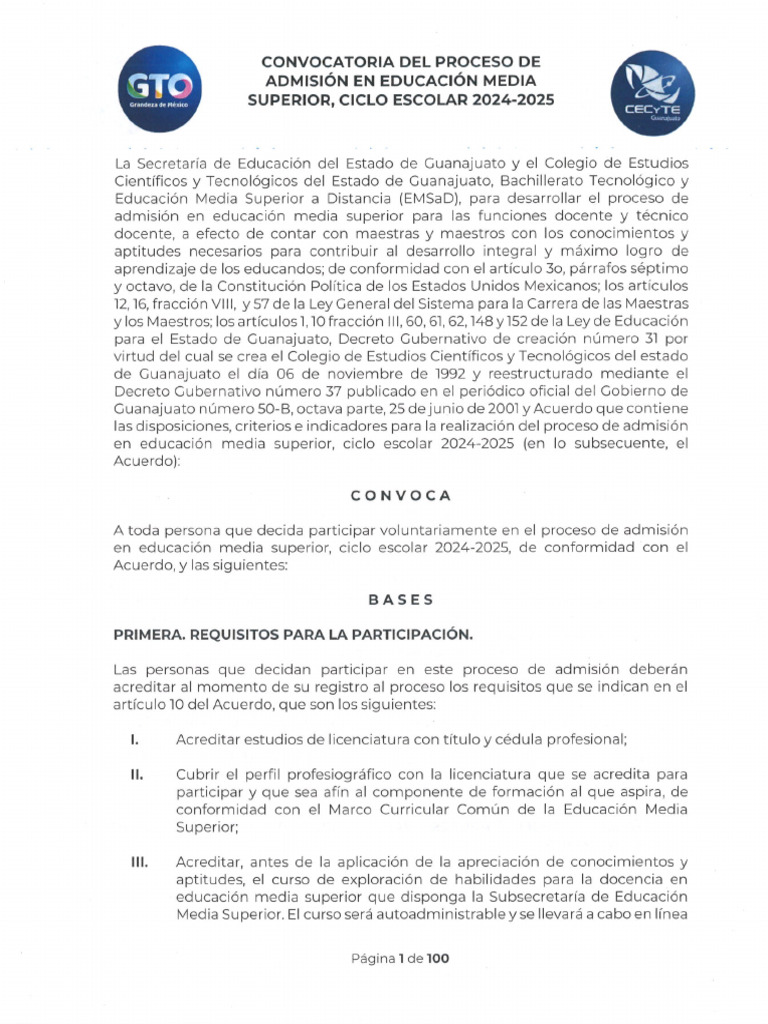 GTO
Grandeza de México

CONVOCATORIA DEL PROCESO DE ADMISIÓN EN EDUCACIÓN MEDIA SUPERIOR, CICLO ESCOLAR 2024-2025

CECyTE
Guanajuato

La Secretaría de Educación del Estado de Guanajuato y el Colegio de Estudios Científicos y Tecnológicos del Estado de Guanajuato, Bachillerato Tecnológico y Educación Media Superior a Distancia (EMSaD), para desarrollar el proceso de admisión en educación media superior para las funciones docente y técnico docente, a efecto de contar con maestras y maestros con los conocimientos y aptitudes necesarios para contribuir al desarrollo integral y máximo logro de aprendizaje de los educandos; de conformidad con el artículo 3o, párrafos séptimo y octavo, de la Constitución Política de los Estados Unidos Mexicanos; los artículos 12, 16, fracción VIII, y 57 de la Ley General del Sistema para la Carrera de las Maestras y los Maestros; los artículos 1, 10 fracción III, 60, 61, 62, 148 y 152 de la Ley de Educación para el Estado de Guanajuato, Decreto Gubernativo de creación número 31 por virtud del cual se crea el Colegio de Estudios Científicos y Tecnológicos del estado de Guanajuato el día 06 de noviembre de 1992 y reestructurado mediante el Decreto Gubernativo número 37 publicado en el periódico oficial del Gobierno de Guanajuato número 50-B, octava parte, 25 de junio de 2001 y Acuerdo que contiene las disposiciones, criterios e indicadores para la realización del proceso de admisión en educación media superior, ciclo escolar 2024-2025 (en lo subsecuente, el Acuerdo):

CONVOCA

A toda persona que decida participar voluntariamente en el proceso de admisión en educación media superior, ciclo escolar 2024-2025, de conformidad con el Acuerdo, y las siguientes:

BASES

PRIMERA. REQUISITOS PARA LA PARTICIPACIÓN.

Las personas que decidan participar en este proceso de admisión deberán acreditar al momento de su registro al proceso los requisitos que se indican en el artículo 10 del Acuerdo, que son los siguientes:

I. Acreditar estudios de licenciatura con título y cédula profesional;

II. Cubrir el perfil profesiográfico con la licenciatura que se acredita para participar y que sea afín al componente de formación al que aspira, de conformidad con el Marco Curricular Común de la Educación Media Superior;

III. Acreditar, antes de la aplicación de la apreciación de conocimientos y aptitudes, el curso de exploración de habilidades para la docencia en educación media superior que disponga la Subsecretaría de Educación Media Superior. El curso será autoadministrable y se llevará a cabo en línea

Página 1 de 100